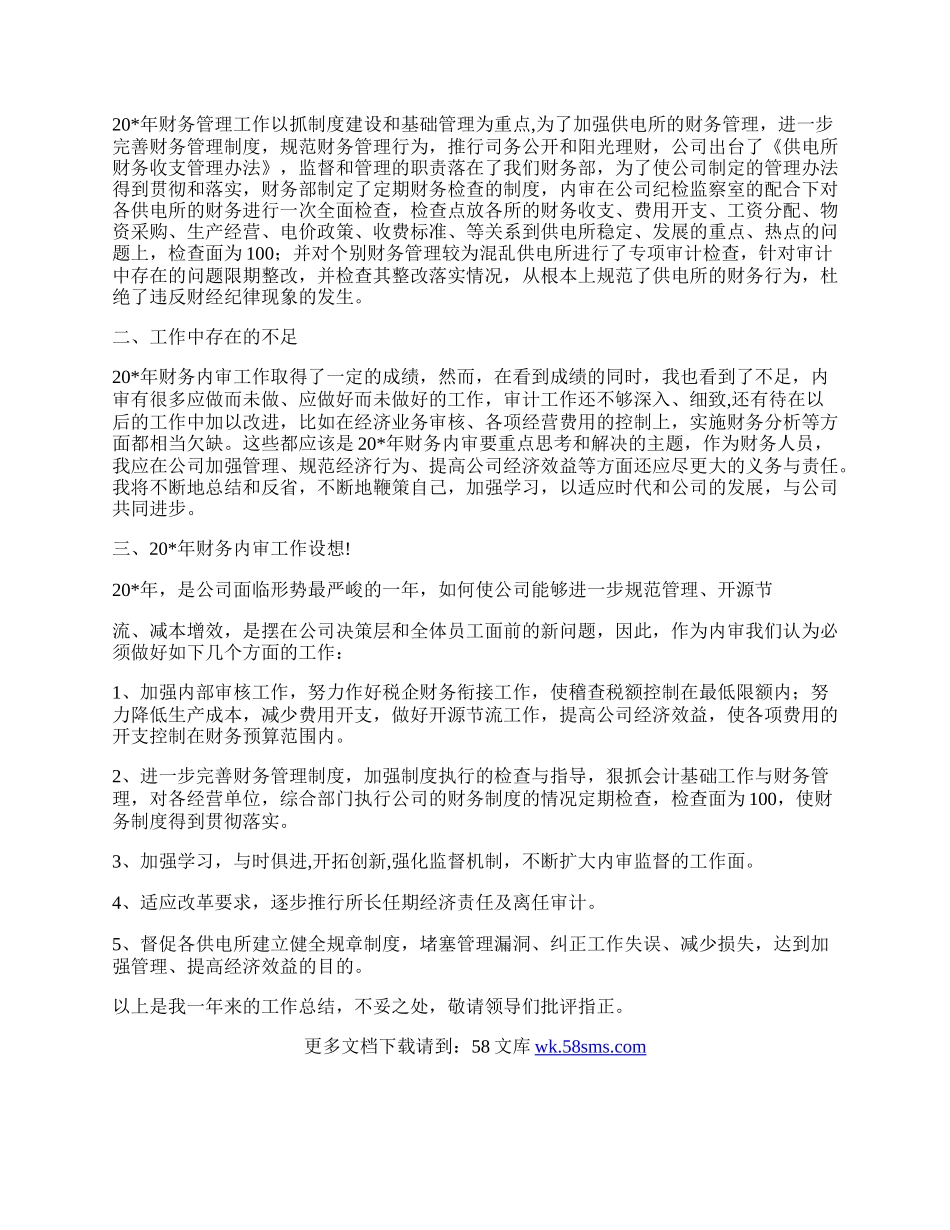 20*年财务管理工作以抓制度建设和基础管理为重点,为了加强供电所的财务管理，进一步完善财务管理制度，规范财务管理行为，推行司务公开和阳光理财，公司出台了《供电所财务收支管理办法》，监督和管理的职责落在了我们财务部，为了使公司制定的管理办法得到贯彻和落实，财务部制定了定期财务检查的制度，内审在公司纪检监察室的配合下对各供电所的财务进行一次全面检查，检查点放各所的财务收支、费用开支、工资分配、物资采购、生产经营、电价政策、收费标准、等关系到供电所稳定、发展的重点、热点的问题上，检查面为100；并对个别财务管理较为混乱供电所进行了专项审计检查，针对审计中存在的问题限期整改，并检查其整改落实情况，从根本上规范了供电所的财务行为，杜绝了违反财经纪律现象的发生。

二、工作中存在的不足

20*年财务内审工作取得了一定的成绩，然而，在看到成绩的同时，我也看到了不足，内审有很多应做而未做、应做好而未做好的工作，审计工作还不够深入、细致,还有待在以后的工作中加以改进，比如在经济业务审核、各项经营费用的控制上，实施财务分析等方面都相当欠缺。这些都应该是20*年财务内审要重点思考和解决的主题，作为财务人员，我应在公司加强管理、规范经济行为、提高公司经济效益等方面还应尽更大的义务与责任。我将不断地总结和反省，不断地鞭策自己，加强学习，以适应时代和公司的发展，与公司共同进步。

三、20*年财务内审工作设想!

20*年，是公司面临形势最严峻的一年，如何使公司能够进一步规范管理、开源节

流、减本增效，是摆在公司决策层和全体员工面前的新问题，因此，作为内审我们认为必须做好如下几个方面的工作：

1、加强内部审核工作，努力作好税企财务衔接工作，使稽查税额控制在最低限额内；努力降低生产成本，减少费用开支，做好开源节流工作，提高公司经济效益，使各项费用的开支控制在财务预算范围内。

2、进一步完善财务管理制度，加强制度执行的检查与指导，狠抓会计基础工作与财务管理，对各经营单位，综合部门执行公司的财务制度的情况定期检查，检查面为100，使财务制度得到贯彻落实。

3、加强学习，与时俱进,开拓创新,强化监督机制，不断扩大内审监督的工作面。

4、适应改革要求，逐步推行所长任期经济责任及离任审计。

5、督促各供电所建立健全规章制度，堵塞管理漏洞、纠正工作失误、减少损失，达到加强管理、提高经济效益的目的。

以上是我一年来的工作总结，不妥之处，敬请领导们批评指正。

更多文档下载请到：58文库 wk.58sms.com